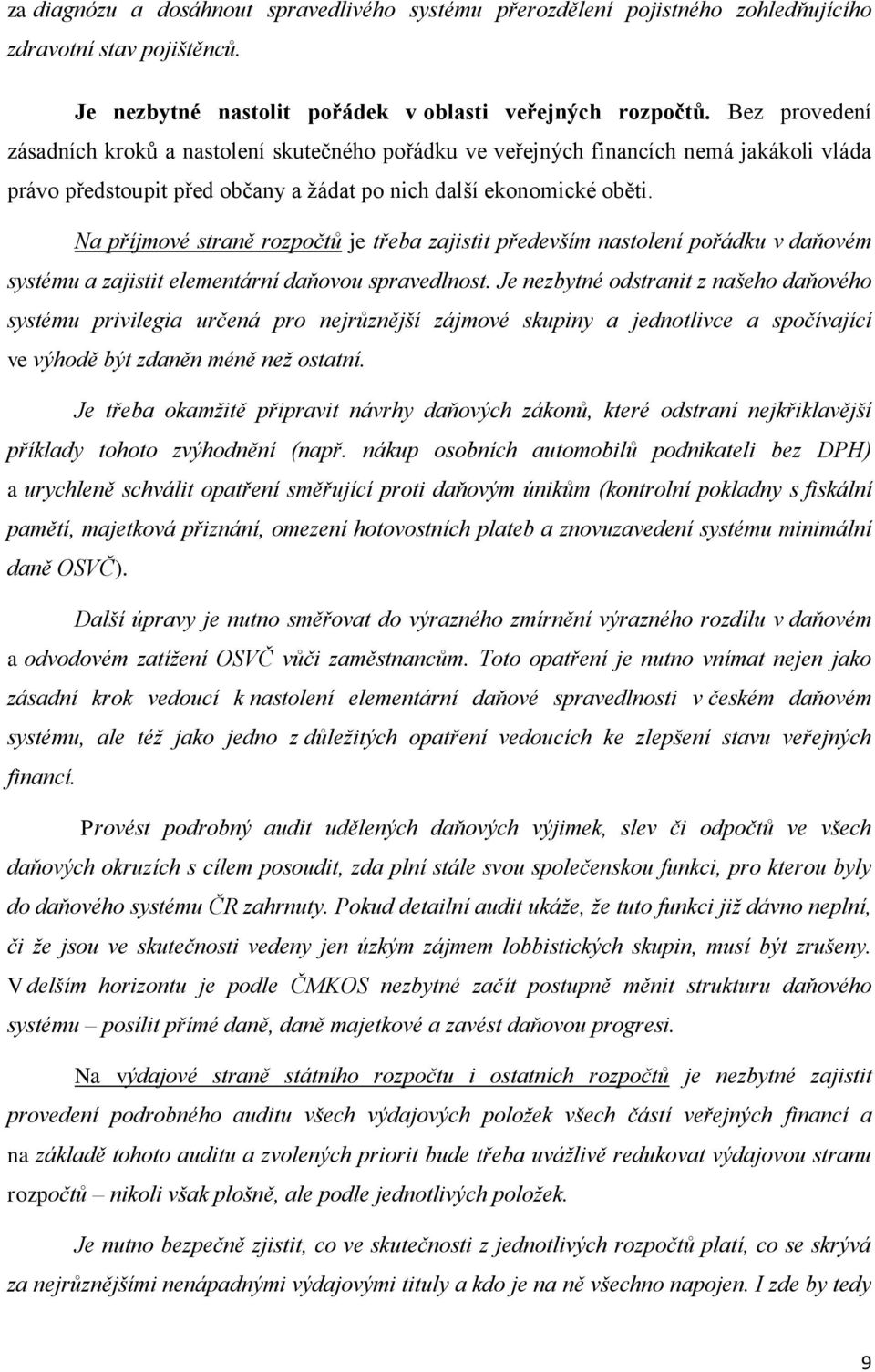 za diagnózu a dosáhnout spravedlivého systému přerozdělení pojistného zohledňujícího zdravotní stav pojištěnců.

Je nezbytné nastolit pořádek v oblasti veřejných rozpočtů. Bez provedení zásadních kroků a nastolení skutečného pořádku ve veřejných financích nemá jakákoli vláda právo předstoupit před občany a žádat po nich další ekonomické oběti.

Na příjmové straně rozpočtů je třeba zajistit především nastolení pořádku v daňovém systému a zajistit elementární daňovou spravedlnost. Je nezbytné odstranit z našeho daňového systému privilegia určená pro nejrůznější zájmové skupiny a jednotlivce a spočívající ve výhodě být zdaněn méně než ostatní.

Je třeba okamžitě připravit návrhy daňových zákonů, které odstraní nejkřiklavější příklady tohoto zvýhodnění (např. nákup osobních automobilů podnikateli bez DPH) a urychleně schválit opatření směřující proti daňovým únikům (kontrolní pokladny s fiskální pamětí, majetková přiznání, omezení hotovostních plateb a znovuzavedení systému minimální daně OSVČ).

Další úpravy je nutno směřovat do výrazného zmírnění výrazného rozdílu v daňovém a odvodovém zatížení OSVČ vůči zaměstnancům. Toto opatření je nutno vnímat nejen jako zásadní krok vedoucí k nastolení elementární daňové spravedlnosti v českém daňovém systému, ale též jako jedno z důležitých opatření vedoucích ke zlepšení stavu veřejných financí.

Provést podrobný audit udělených daňových výjimek, slev či odpočtů ve všech daňových okruzích s cílem posoudit, zda plní stále svou společenskou funkci, pro kterou byly do daňového systému ČR zahrnuty. Pokud detailní audit ukáže, že tuto funkci již dávno neplní, či že jsou ve skutečnosti vedeny jen úzkým zájmem lobbistických skupin, musí být zrušeny. V delším horizontu je podle ČMKOS nezbytné začít postupně měnit strukturu daňového systému – posílit přímé daně, daně majetkové a zavést daňovou progresi.

Na výdajové straně státního rozpočtu i ostatních rozpočtů je nezbytné zajistit provedení podrobného auditu všech výdajových položek všech částí veřejných financí a na základě tohoto auditu a zvolených priorit bude třeba uvážlivě redukovat výdajovou stranu rozpočtů – nikoli však plošně, ale podle jednotlivých položek.

Je nutno bezpečně zjistit, co ve skutečnosti z jednotlivých rozpočtů platí, co se skrývá za nejrůznějšími nenápadnými výdajovými tituly a kdo je na ně všechno napojen. I zde by tedy

9